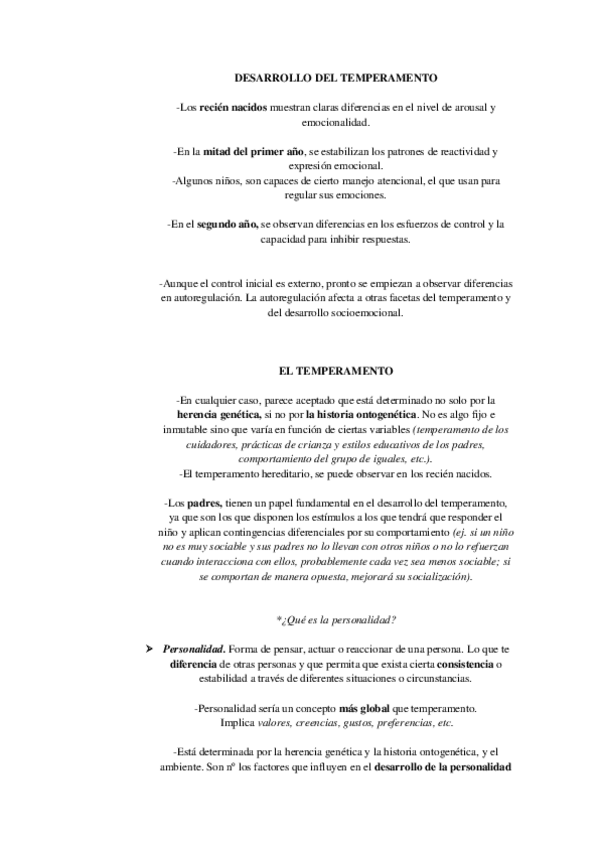 DESARROLLO DEL TEMPERAMENTO

-Los recién nacidos muestran claras diferencias en el nivel de arousal y emocionalidad.

-En la mitad del primer año, se estabilizan los patrones de reactividad y expresión emocional.
-Algunos niños, son capaces de cierto manejo atencional, el que usan para regular sus emociones.

-En el segundo año, se observan diferencias en los esfuerzos de control y la capacidad para inhibir respuestas.

-Aunque el control inicial es externo, pronto se empiezan a observar diferencias en autoregulación. La autoregulación afecta a otras facetas del temperamento y del desarrollo socioemocional.

EL TEMPERAMENTO

-En cualquier caso, parece aceptado que está determinado no solo por la herencia genética, si no por la historia ontogenética. No es algo fijo e inmutable sino que varía en función de ciertas variables (temperamento de los cuidadores, prácticas de crianza y estilos educativos de los padres, comportamiento del grupo de iguales, etc.).
-El temperamento hereditario, se puede observar en los recién nacidos.

-Los padres, tienen un papel fundamental en el desarrollo del temperamento, ya que son los que disponen los estímulos a los que tendrá que responder el niño y aplican contingencias diferenciales por su comportamiento (ej. si un niño no es muy sociable y sus padres no lo llevan con otros niños o no lo refuerzan cuando interacciona con ellos, probablemente cada vez sea menos sociable; si se comportan de manera opuesta, mejorará su socialización).

*¿Qué es la personalidad?

➤ Personalidad. Forma de pensar, actuar o reaccionar de una persona. Lo que te diferencia de otras personas y que permita que exista cierta consistencia o estabilidad a través de diferentes situaciones o circunstancias.

-Personalidad sería un concepto más global que temperamento. Implica valores, creencias, gustos, preferencias, etc.

-Está determinada por la herencia genética y la historia ontogenética, y el ambiente. Son nº los factores que influyen en el desarrollo de la personalidad